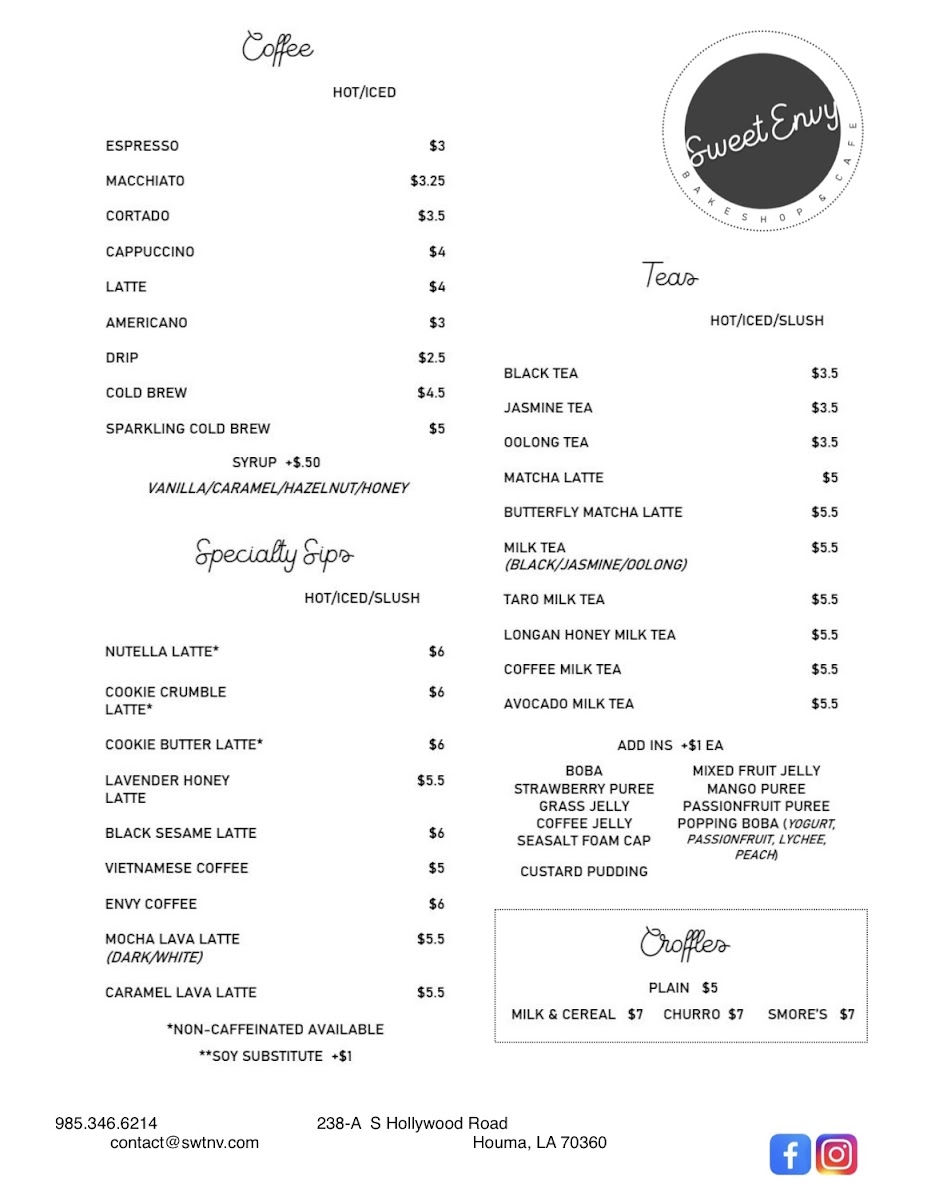 Coffee

HOT/ICED

| | |
|---|---|
| ESPRESSO | \$3 |
| MACCHIATO | \$3.25 |
| CORTADO | \$3.5 |
| CAPPUCCINO | \$4 |
| LATTE | \$4 |
| AMERICANO | \$3 |
| DRIP | \$2.5 |
| COLD BREW | \$4.5 |
| SPARKLING COLD BREW | \$5 |

SYRUP +\$.50
VANILLA/CARAMEL/HAZELNUT/HONEY

Specialty Sips

HOT/ICED/SLUSH

| | |
|---|---|
| NUTELLA LATTE* | \$6 |
| COOKIE CRUMBLE LATTE* | \$6 |
| COOKIE BUTTER LATTE* | \$6 |
| LAVENDER HONEY LATTE | \$5.5 |
| BLACK SESAME LATTE | \$6 |
| VIETNAMESE COFFEE | \$5 |
| ENVY COFFEE | \$6 |
| MOCHA LAVA LATTE (DARK/WHITE) | \$5.5 |
| CARAMEL LAVA LATTE | \$5.5 |

*NON-CAFFEINATED AVAILABLE
**SOY SUBSTITUTE +\$1

Sweet Envy
BAKESHOP & CAFE

Teas

HOT/ICED/SLUSH

| | |
|---|---|
| BLACK TEA | \$3.5 |
| JASMINE TEA | \$3.5 |
| OOLONG TEA | \$3.5 |
| MATCHA LATTE | \$5 |
| BUTTERFLY MATCHA LATTE | \$5.5 |
| MILK TEA (BLACK/JASMINE/OOLONG) | \$5.5 |
| TARO MILK TEA | \$5.5 |
| LONGAN HONEY MILK TEA | \$5.5 |
| COFFEE MILK TEA | \$5.5 |
| AVOCADO MILK TEA | \$5.5 |

ADD INS +\$1 EA

BOBA
STRAWBERRY PUREE
GRASS JELLY
COFFEE JELLY
SEASALT FOAM CAP
CUSTARD PUDDING

MIXED FRUIT JELLY
MANGO PUREE
PASSIONFRUIT PUREE
POPPING BOBA (YOGURT, PASSIONFRUIT, LYCHEE, PEACH)

Croffles

PLAIN \$5

MILK & CEREAL \$7 CHURRO \$7 SMORE'S \$7

985.346.6214
contact@swtnv.com

238-A S Hollywood Road
Houma, LA 70360